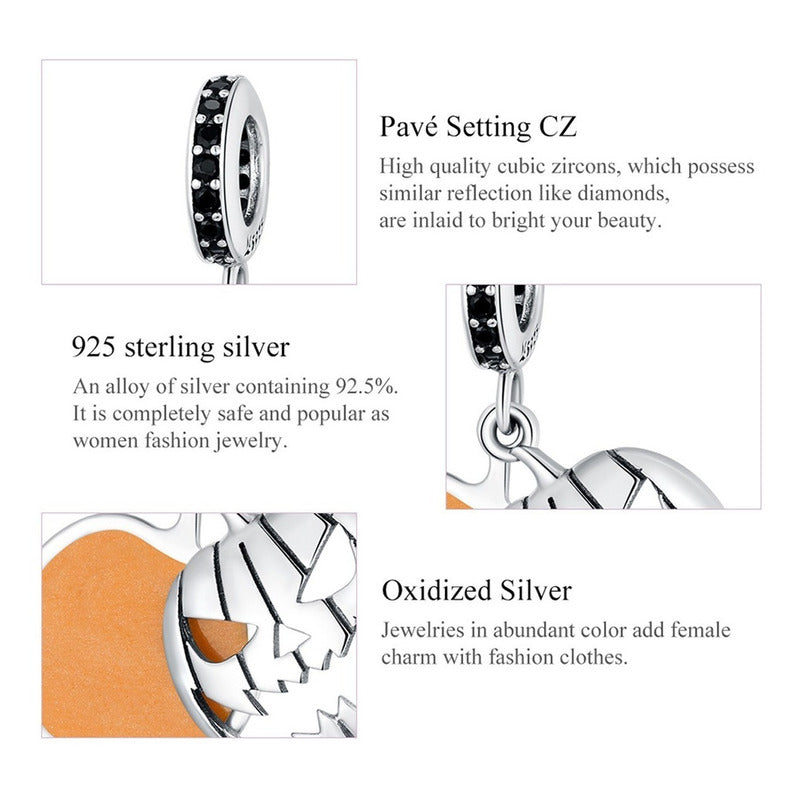 Pavé Setting CZ

High quality cubic zircons, which possess similar reflection like diamonds, are inlaid to bright your beauty.

925 sterling silver

An alloy of silver containing 92.5%. It is completely safe and popular as women fashion jewelry.

Oxidized Silver

Jewelries in abundant color add female charm with fashion clothes.